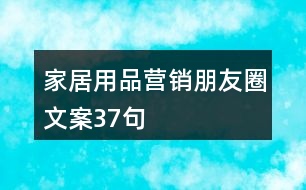 家居用品营销朋友圈文案37句